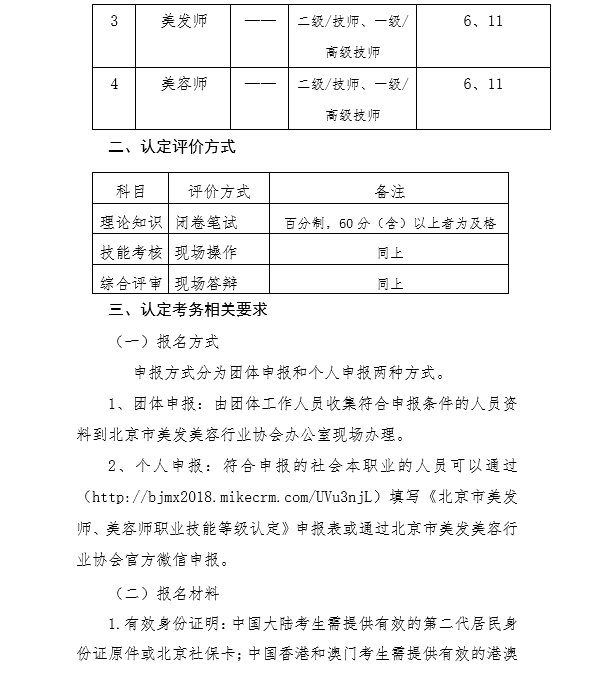 | 3 | 美发师 | —— | 二级/技师、一级/高级技师 | 6、11 |
|---|---|---|---|---|
| 4 | 美容师 | —— | 二级/技师、一级/高级技师 | 6、11 |

二、认定评价方式

| 科目 | 评价方式 | 备注 |
|---|---|---|
| 理论知识 | 闭卷笔试 | 百分制，60 分（含）以上者为及格 |
| 技能考核 | 现场操作 | 同上 |
| 综合评审 | 现场答辩 | 同上 |

三、认定考务相关要求

（一）报名方式

申报方式分为团体申报和个人申报两种方式。

1、团体申报：由团体工作人员收集符合申报条件的人员资料到北京市美发美容行业协会办公室现场办理。

2、个人申报：符合申报的社会本职业的人员可以通过（http://bjmx2018.mikecrm.com/UVu3njL）填写《北京市美发师、美容师职业技能等级认定》申报表或通过北京市美发美容行业协会官方微信申报。

（二）报名材料

1.有效身份证明：中国大陆考生需提供有效的第二代居民身份证原件或北京社保卡；中国香港和澳门考生需提供有效的港澳